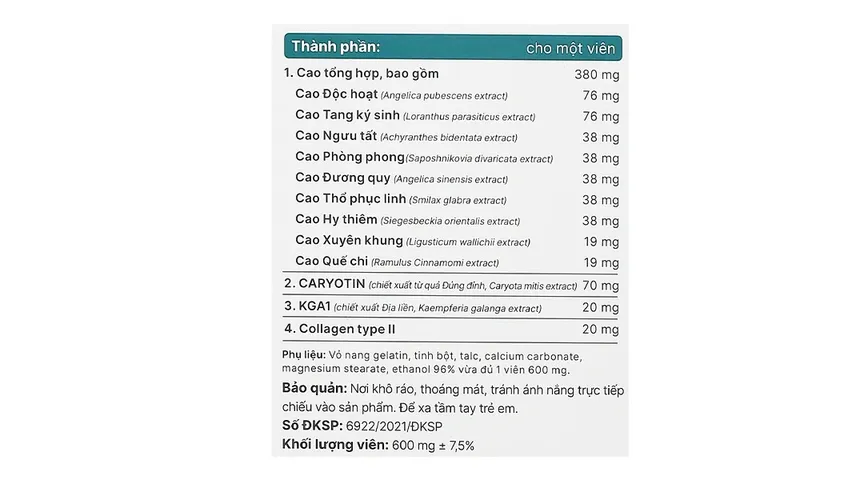 | Thành phần: | cho một viên |
|---|---|
| 1. Cao tổng hợp, bao gồm | 380 mg |
| Cao Độc hoạt (Angelica pubescens extract) | 76 mg |
| Cao Tang ký sinh (Loranthus parasiticus extract) | 76 mg |
| Cao Ngưu tất (Achyranthes bidentata extract) | 38 mg |
| Cao Phòng phong (Saposhnikovia divaricata extract) | 38 mg |
| Cao Đương quy (Angelica sinensis extract) | 38 mg |
| Cao Thổ phục linh (Smilax glabra extract) | 38 mg |
| Cao Hy thiêm (Siegesbeckia orientalis extract) | 38 mg |
| Cao Xuyên khung (Ligusticum wallichii extract) | 19 mg |
| Cao Quế chi (Ramulus Cinnamomi extract) | 19 mg |
| 2. CARYOTIN (chiết xuất từ quả Đủng đỉnh, Caryota mitis extract) | 70 mg |
| 3. KGA1 (chiết xuất Địa liền, Kaempferia galanga extract) | 20 mg |
| 4. Collagen type II | 20 mg |

Phụ liệu: Vỏ nang gelatin, tinh bột, talc, calcium carbonate, magnesium stearate, ethanol 96% vừa đủ 1 viên 600 mg.

Bảo quản: Nơi khô ráo, thoáng mát, tránh ánh nắng trực tiếp chiếu vào sản phẩm. Để xa tầm tay trẻ em.

Số ĐKSP: 6922/2021/ĐKSP

Khối lượng viên: 600 mg ± 7,5%